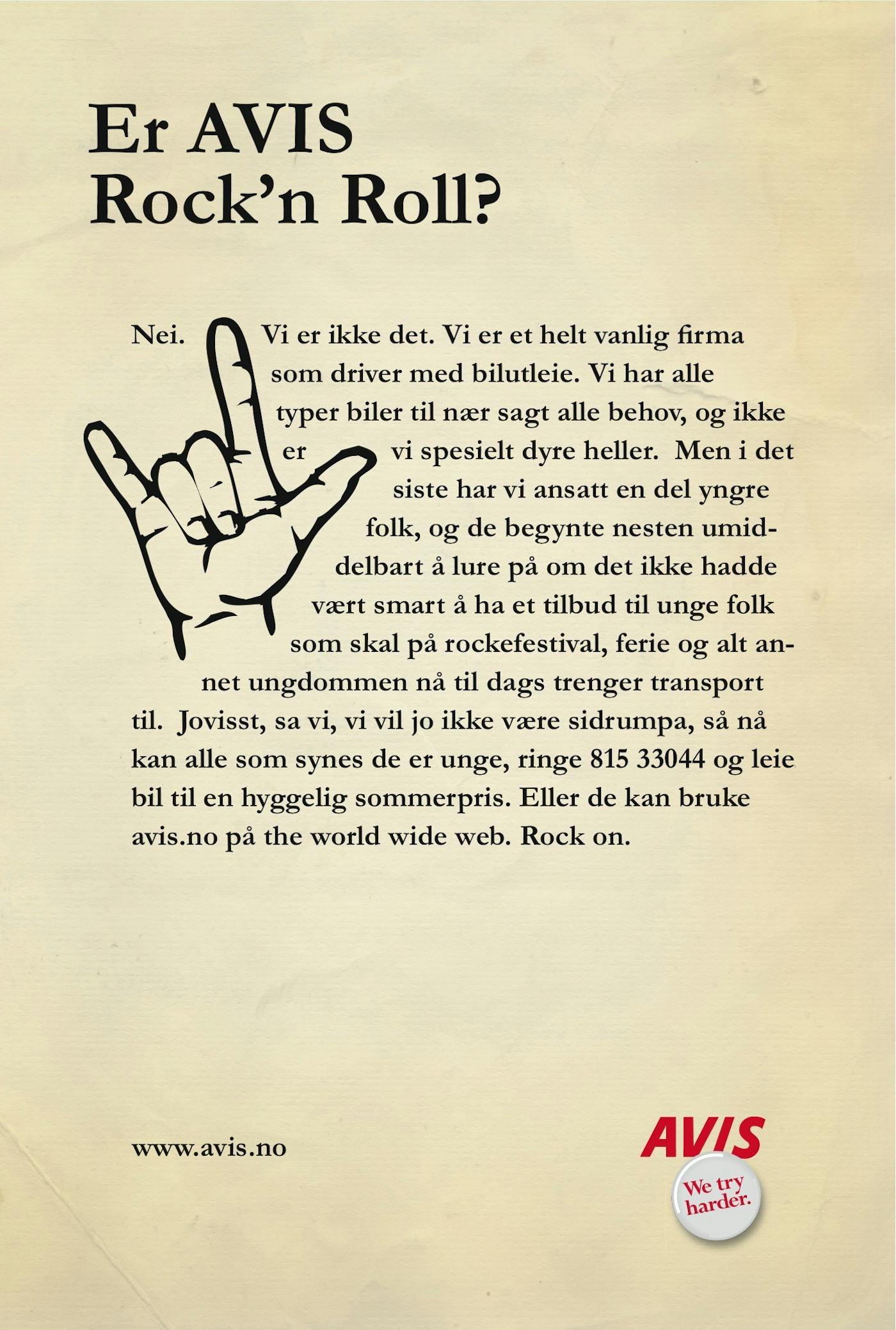 Er AVIS Rock'n Roll?

Nei. Vi er ikke det. Vi er et helt vanlig firma som driver med bilutleie. Vi har alle typer biler til nær sagt alle behov, og ikke er vi spesielt dyre heller. Men i det siste har vi ansatt en del yngre folk, og de begynte nesten umiddelbart å lure på om det ikke hadde vært smart å ha et tilbud til unge folk som skal på rockefestival, ferie og alt annet ungdommen nå til dags trenger transport til. Jovisst, sa vi, vi vil jo ikke være sidrumpa, så nå kan alle som synes de er unge, ringe 815 33044 og leie bil til en hyggelig sommerpris. Eller de kan bruke avis.no på the world wide web. Rock on.

www.avis.no

AVIS
We try harder.